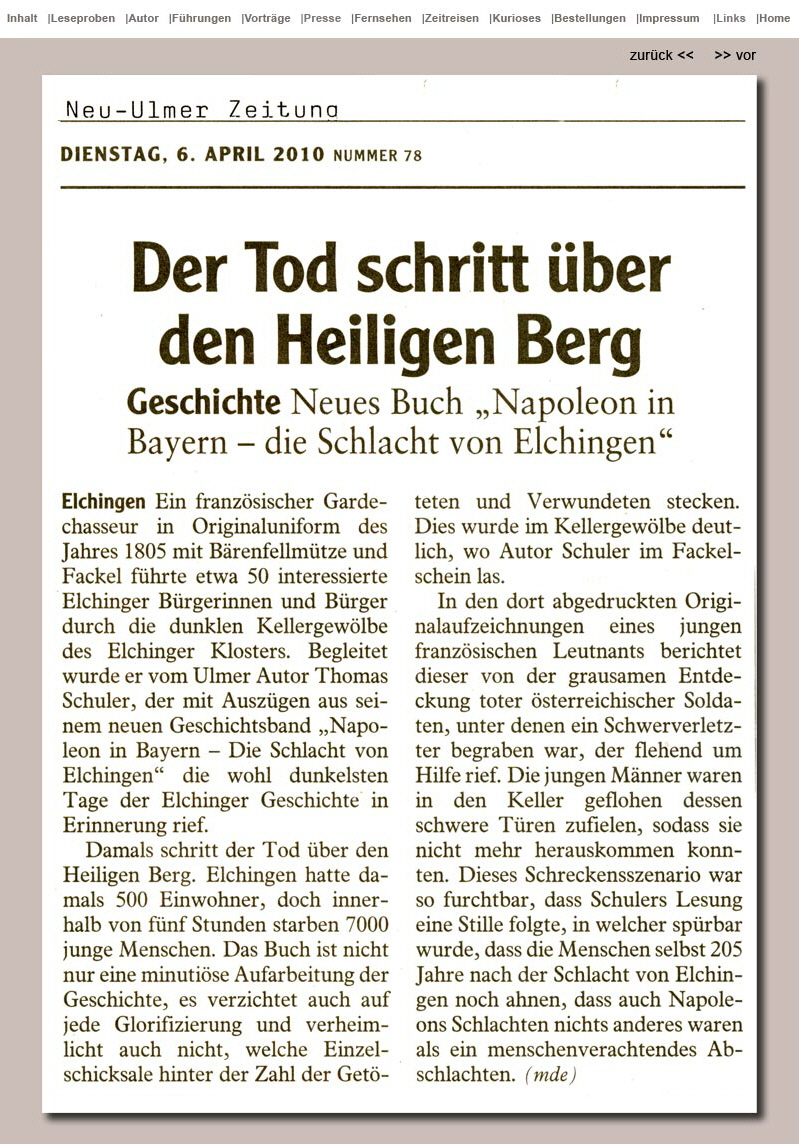 Inhalt |Leseproben |Autor |Führungen |Vorträge |Presse |Fernsehen |Zeitreisen |Kurioses |Bestellungen |Impressum |Links |Home

zurück << >> vor

Neu-Ulmer Zeitung

DIENSTAG, 6. APRIL 2010 NUMMER 78

Der Tod schritt über den Heiligen Berg

Geschichte Neues Buch „Napoleon in Bayern – die Schlacht von Elchingen“

Elchingen Ein französischer Gardechasseur in Originaluniform des Jahres 1805 mit Bärenfellmütze und Fackel führte etwa 50 interessierte Elchinger Bürgerinnen und Bürger durch die dunklen Kellergewölbe des Elchinger Klosters. Begleitet wurde er vom Ulmer Autor Thomas Schuler, der mit Auszügen aus seinem neuen Geschichtsband „Napoleon in Bayern – Die Schlacht von Elchingen“ die wohl dunkelsten Tage der Elchinger Geschichte in Erinnerung rief.

Damals schritt der Tod über den Heiligen Berg. Elchingen hatte damals 500 Einwohner, doch innerhalb von fünf Stunden starben 7000 junge Menschen. Das Buch ist nicht nur eine minutiöse Aufarbeitung der Geschichte, es verzichtet auch auf jede Glorifizierung und verheimlicht auch nicht, welche Einzelschicksale hinter der Zahl der Getöteten und Verwundeten stecken. Dies wurde im Kellergewölbe deutlich, wo Autor Schuler im Fackelschein las.

In den dort abgedruckten Originalaufzeichnungen eines jungen französischen Leutnants berichtet dieser von der grausamen Entdeckung toter österreichischer Soldaten, unter denen ein Schwerverletzter begraben war, der flehend um Hilfe rief. Die jungen Männer waren in den Keller geflohen dessen schwere Türen zufielen, sodass sie nicht mehr herauskommen konnten. Dieses Schreckensszenario war so furchtbar, dass Schulers Lesung eine Stille folgte, in welcher spürbar wurde, dass die Menschen selbst 205 Jahre nach der Schlacht von Elchingen noch ahnen, dass auch Napoleons Schlachten nichts anderes waren als ein menschenverachtendes Abschlachten. (mde)